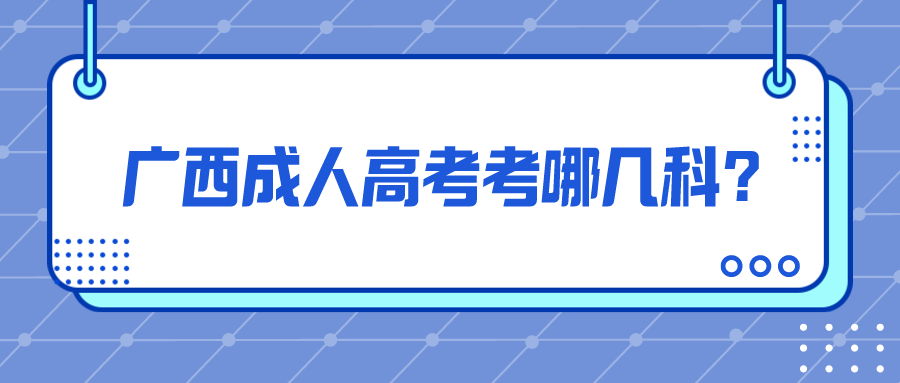 广西成人高考考哪几科?